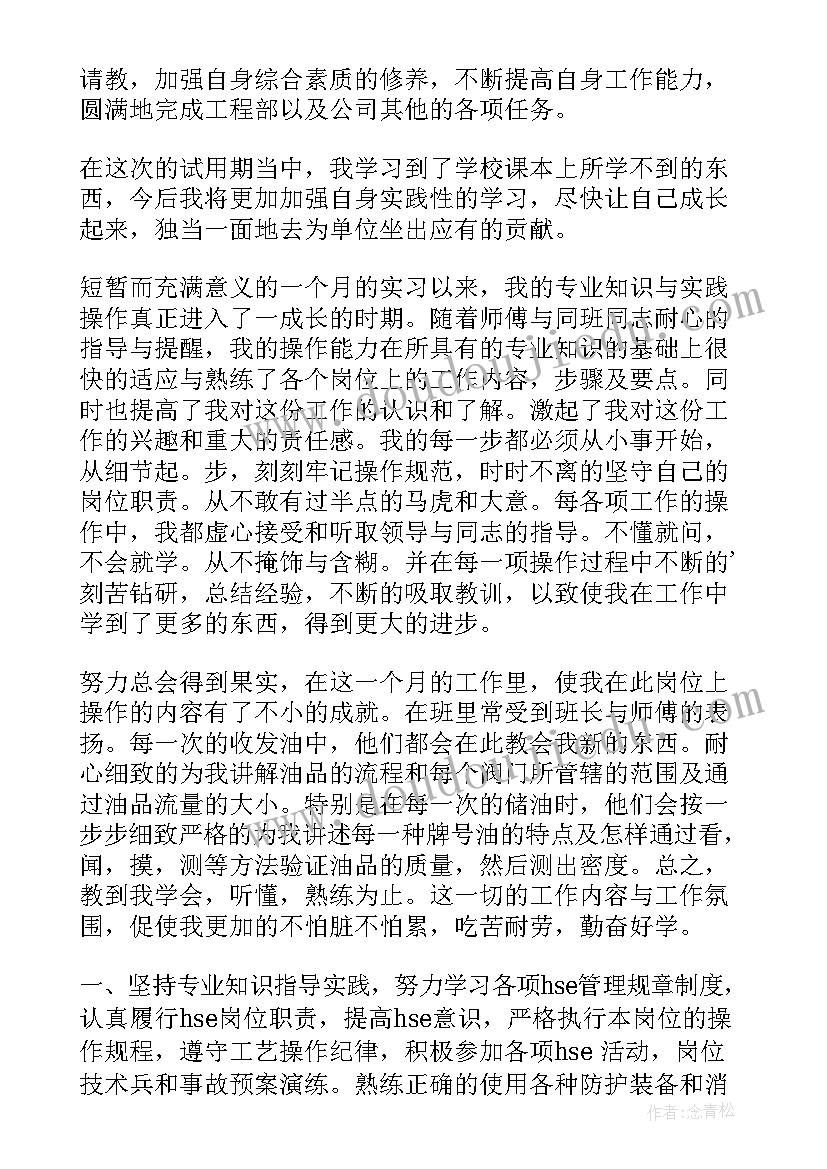 请教，加强自身综合素质的修养，不断提高自身工作能力，圆满地完成工程部以及公司其他的各项任务。

在这次的试用期当中，我学习到了学校课本上所学不到的东西，今后我将更加加强自身实践性的学习，尽快让自己成长起来，独当一面地去为单位坐出应有的贡献。

短暂而充满意义的一个月的实习以来，我的专业知识与实践操作真正进入了一成长的时期。随着师傅与同班同志耐心的指导与提醒，我的操作能力在所具有的专业知识的基础上很快的适应与熟练了各个岗位上的工作内容，步骤及要点。同时也提高了我对这份工作的认识和了解。激起了我对这份工作的兴趣和重大的责任感。我的每一步都必须从小事开始，从细节起。步，刻刻牢记操作规范，时时不离的坚守自己的岗位职责。从不敢有过半点的马虎和大意。每各项工作的操作中，我都虚心接受和听取领导与同志的指导。不懂就问，不会就学。从不掩饰与含糊。并在每一项操作过程中不断的'刻苦钻研，总结经验，不断的吸取教训，以致使我在工作中学到了更多的东西，得到更大的进步。

努力总会得到果实，在这一个月的工作里，使我在此岗位上操作的内容有了不小的成就。在班里常受到班长与师傅的表扬。每一次的收发油中，他们都会在此教会我新的东西。耐心细致的为我讲解油品的流程和每个阀门所管辖的范围及通过油品流量的大小。特别是在每一次的储油时，他们会按一步步细致严格的为我讲述每一种牌号油的特点及怎样通过看，闻，摸，测等方法验证油品的质量，然后测出密度。总之，教到我学会，听懂，熟练为止。这一切的工作内容与工作氛围，促使我更加的不怕脏不怕累，吃苦耐劳，勤奋好学。

一、坚持专业知识指导实践，努力学习各项hse管理规章制度，认真履行hse岗位职责，提高hse意识，严格执行本岗位的操作规程，遵守工艺操作纪律，积极参加各项hse 活动，岗位技术兵和事故预案演练。熟练正确的使用各种防护装备和消

作者：念青松